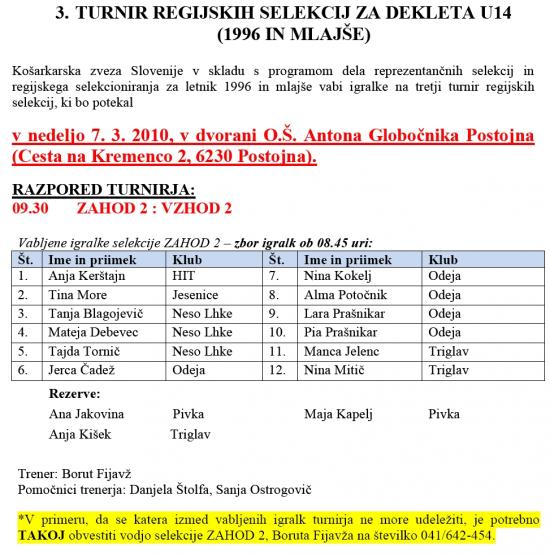 3. TURNIR REGIJSKIH SELEKCIJ ZA DEKLETA U14
(1996 IN MLAJŠE)

Košarkarska zveza Slovenije v skladu s programom dela reprezentančnih selekcij in regijskega selekcioniranja za letnik 1996 in mlajše vabi igralke na tretji turnir regijskih selekcij, ki bo potekal

v nedeljo 7. 3. 2010, v dvorani O.Š. Antona Globočnika Postojna (Cesta na Kremenco 2, 6230 Postojna).

RAZPORED TURNIRJA:
09.30 ZAHOD 2 : VZHOD 2

Vabljene igralke selekcije ZAHOD 2 – zbor igralk ob 08.45 uri:

| Št. | Ime in priimek | Klub | Št. | Ime in priimek | Klub |
|---|---|---|---|---|---|
| 1. | Anja Kerštajn | HIT | 7. | Nina Kokelj | Odeja |
| 2. | Tina More | Jesenice | 8. | Alma Potočnik | Odeja |
| 3. | Tanja Blagojevič | Neso Lhke | 9. | Lara Prašnikar | Odeja |
| 4. | Mateja Debevec | Neso Lhke | 10. | Pia Prašnikar | Odeja |
| 5. | Tajda Tornič | Neso Lhke | 11. | Manca Jelenc | Triglav |
| 6. | Jerca Čadež | Odeja | 12. | Nina Mitič | Triglav |

Rezerve:
Ana Jakovina Pivka Maja Kapelj Pivka
Anja Kišek Triglav

Trener: Borut Fijavž
Pomočnici trenerja: Danjela Štolfa, Sanja Ostrogovič

*V primeru, da se katera izmed vabljenih igralk turnirja ne more udeležiti, je potrebno TAKOJ obvestiti vodjo selekcije ZAHOD 2, Boruta Fijavža na številko 041/642-454.